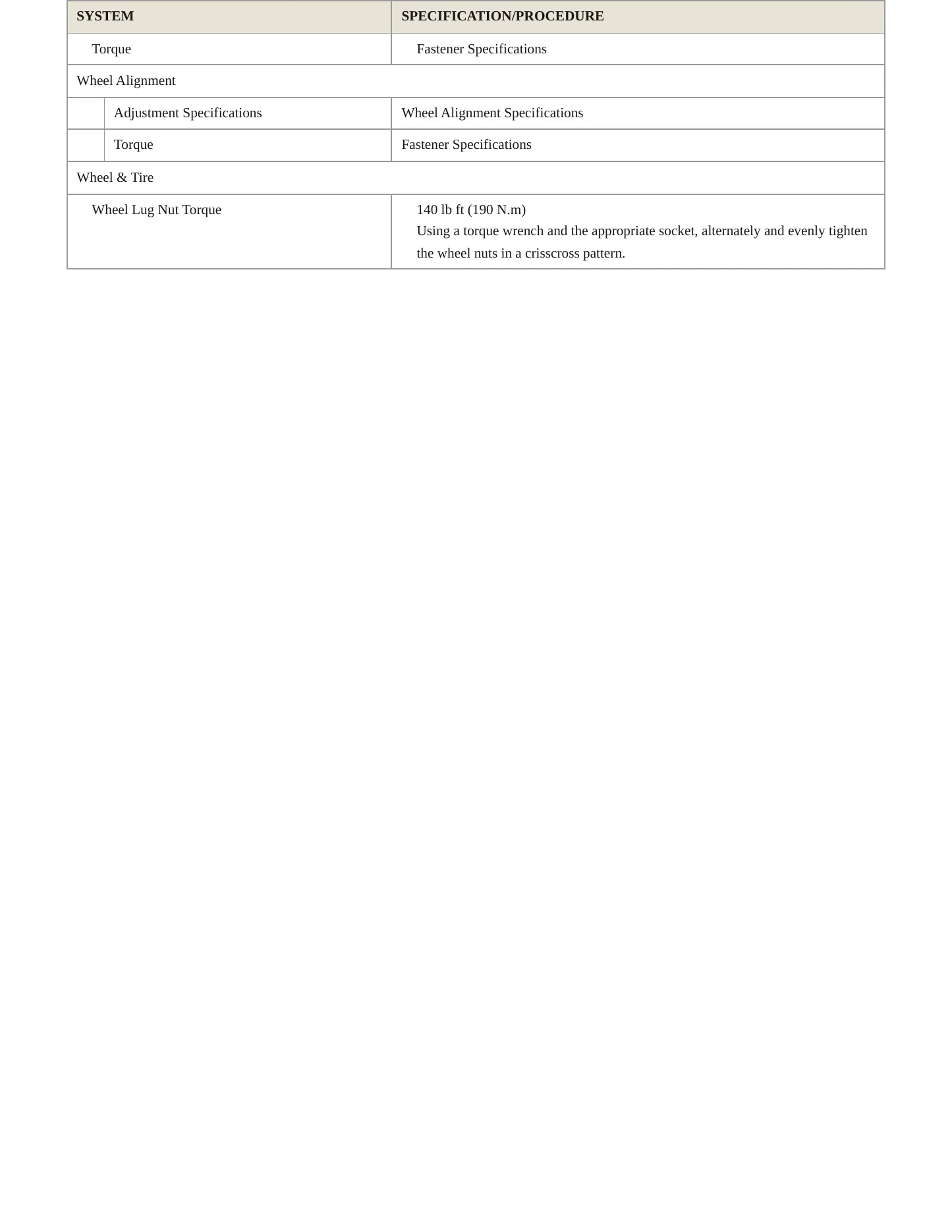 | SYSTEM | SPECIFICATION/PROCEDURE |
|---|---|
| Torque | Fastener Specifications |
| Wheel Alignment | |
| Adjustment Specifications | Wheel Alignment Specifications |
| Torque | Fastener Specifications |
| Wheel & Tire | |
| Wheel Lug Nut Torque | 140 lb ft (190 N.m) Using a torque wrench and the appropriate socket, alternately and evenly tighten the wheel nuts in a crisscross pattern. |